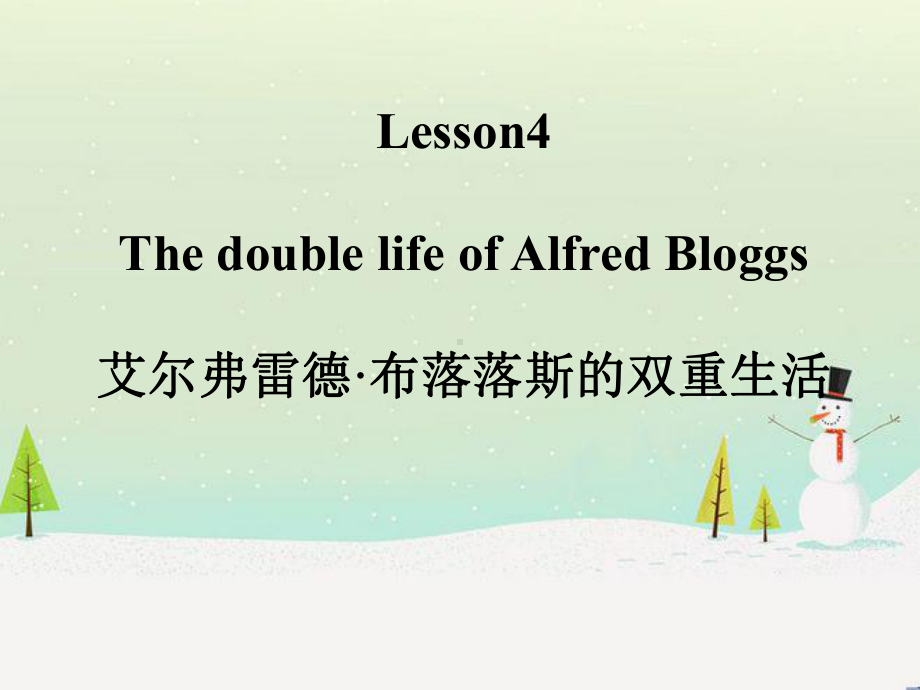 Lesson4

The double life of Alfred Bloggs

艾尔弗雷德·布落落斯的双重生活